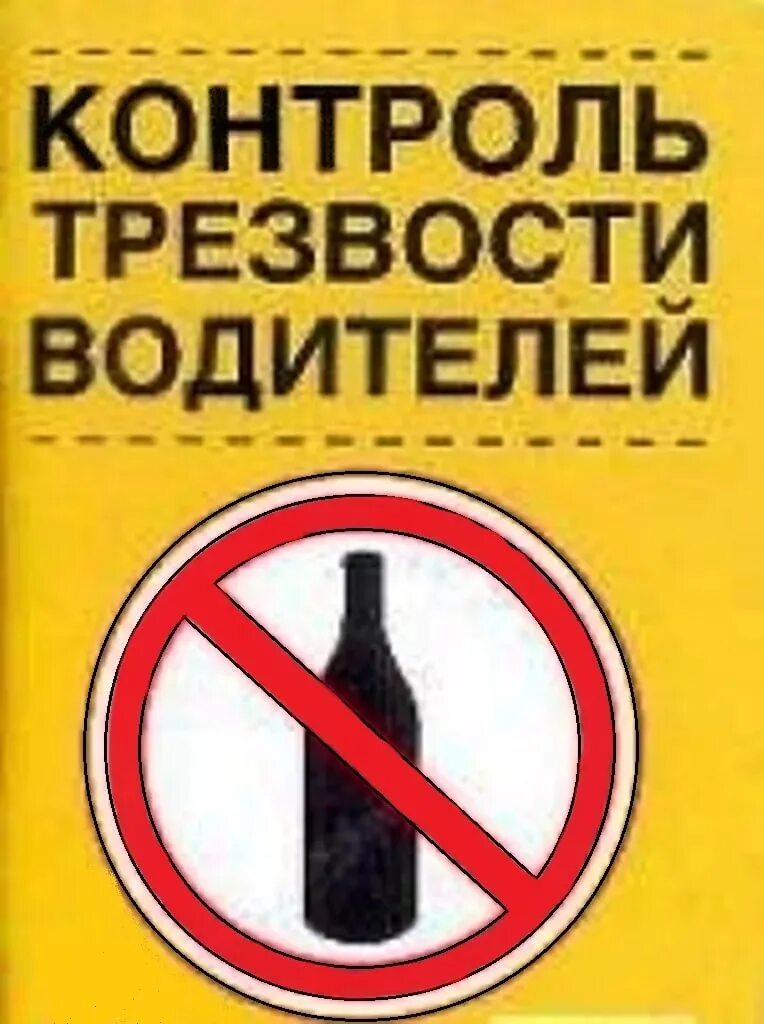 КОНТРОЛЬ
ТРЕЗВОСТИ
ВОДИТЕЛЕЙ